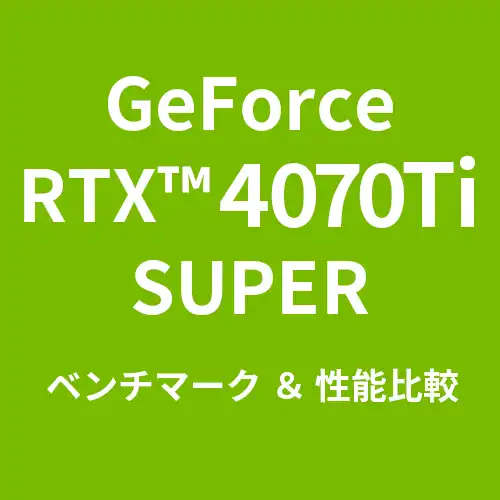 GeForce
RTX™ 4070Ti
SUPER

ベンチマーク ＆ 性能比較